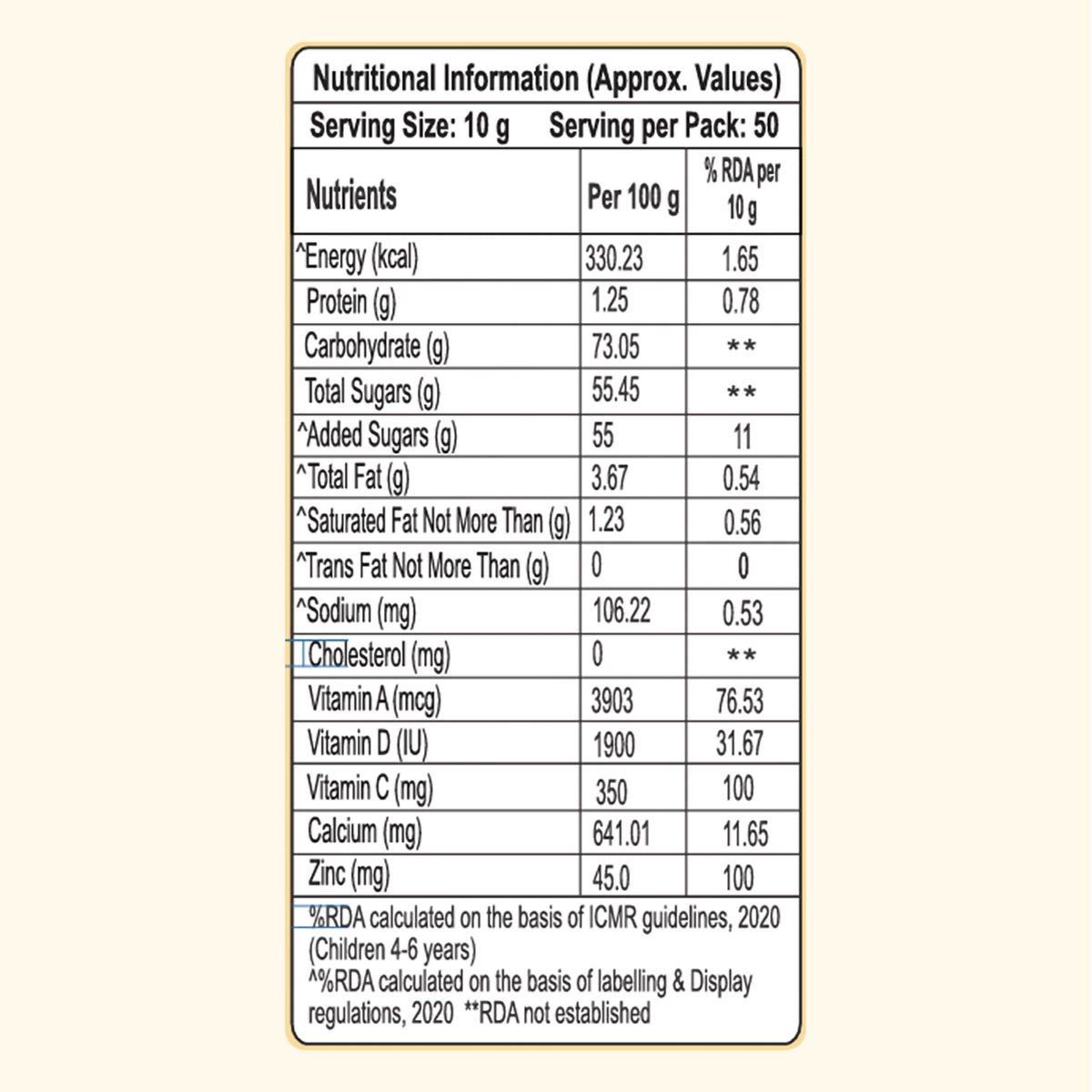 Nutritional Information (Approx. Values)

Serving Size: 10 g Serving per Pack: 50

| Nutrients | Per 100 g | % RDA per 10 g |
|---|---|---|
| ^Energy (kcal) | 330.23 | 1.65 |
| Protein (g) | 1.25 | 0.78 |
| Carbohydrate (g) | 73.05 | ** |
| Total Sugars (g) | 55.45 | ** |
| ^Added Sugars (g) | 55 | 11 |
| ^Total Fat (g) | 3.67 | 0.54 |
| ^Saturated Fat Not More Than (g) | 1.23 | 0.56 |
| ^Trans Fat Not More Than (g) | 0 | 0 |
| ^Sodium (mg) | 106.22 | 0.53 |
| Cholesterol (mg) | 0 | ** |
| Vitamin A (mcg) | 3903 | 76.53 |
| Vitamin D (IU) | 1900 | 31.67 |
| Vitamin C (mg) | 350 | 100 |
| Calcium (mg) | 641.01 | 11.65 |
| Zinc (mg) | 45.0 | 100 |

%RDA calculated on the basis of ICMR guidelines, 2020 (Children 4-6 years)
^%RDA calculated on the basis of labelling & Display regulations, 2020 **RDA not established